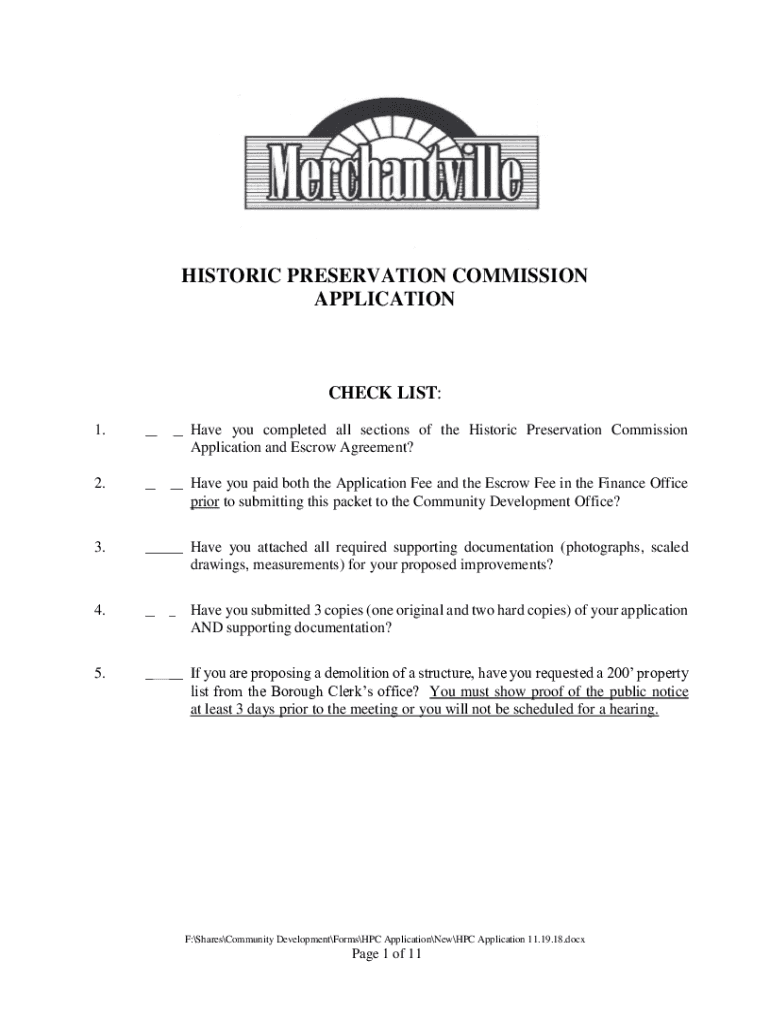 Merchantville

HISTORIC PRESERVATION COMMISSION APPLICATION

CHECK LIST:

1. _ _ Have you completed all sections of the Historic Preservation Commission Application and Escrow Agreement?

2. _ _ Have you paid both the Application Fee and the Escrow Fee in the Finance Office prior to submitting this packet to the Community Development Office?

3. _____ Have you attached all required supporting documentation (photographs, scaled drawings, measurements) for your proposed improvements?

4. _ _ Have you submitted 3 copies (one original and two hard copies) of your application AND supporting documentation?

5. _____ If you are proposing a demolition of a structure, have you requested a 200' property list from the Borough Clerk's office? You must show proof of the public notice at least 3 days prior to the meeting or you will not be scheduled for a hearing.

F:\Shares\Community Development\Forms\HPC Application\New\HPC Application 11.19.18.docx
Page 1 of 11